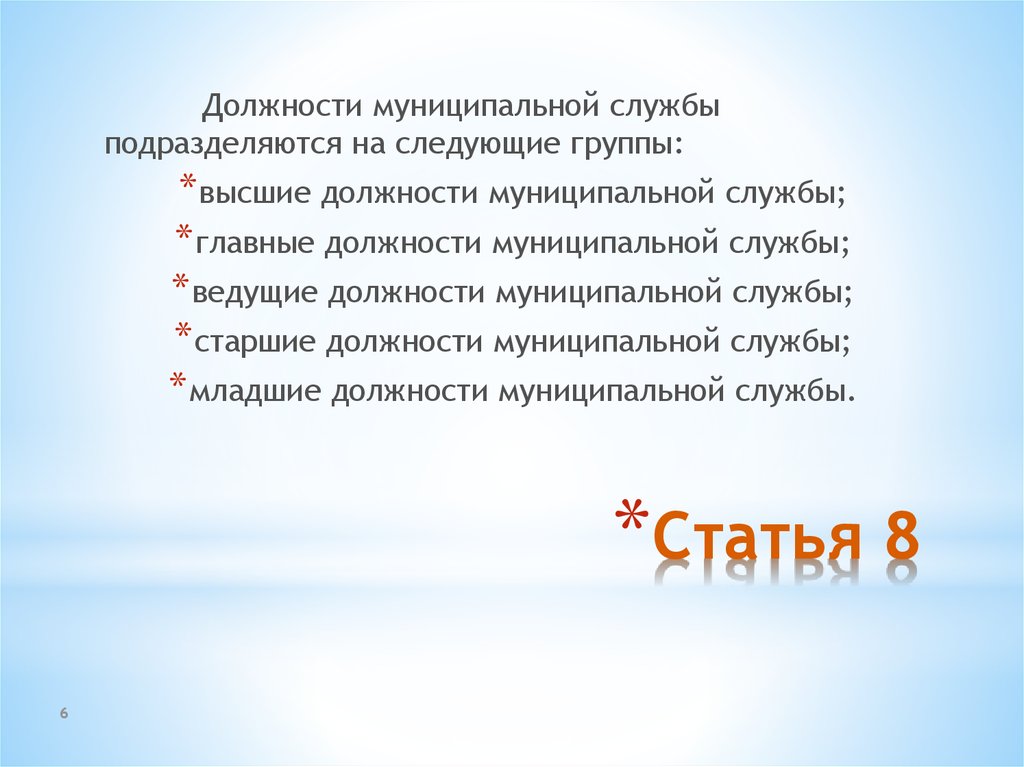 Должности муниципальной службы подразделяются на следующие группы:

*высшие должности муниципальной службы;

*главные должности муниципальной службы;

*ведущие должности муниципальной службы;

*старшие должности муниципальной службы;

*младшие должности муниципальной службы.

*Статья 8

6